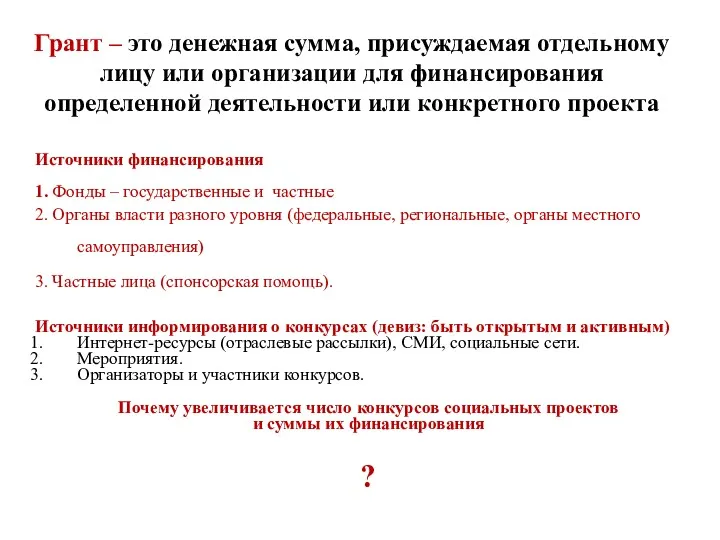 Грант – это денежная сумма, присуждаемая отдельному лицу или организации для финансирования определенной деятельности или конкретного проекта

Источники финансирования

1. Фонды – государственные и частные
2. Органы власти разного уровня (федеральные, региональные, органы местного самоуправления)

3. Частные лица (спонсорская помощь).

Источники информирования о конкурсах (девиз: быть открытым и активным)
1. Интернет-ресурсы (отраслевые рассылки), СМИ, социальные сети.
2. Мероприятия.
3. Организаторы и участники конкурсов.

Почему увеличивается число конкурсов социальных проектов и суммы их финансирования

?